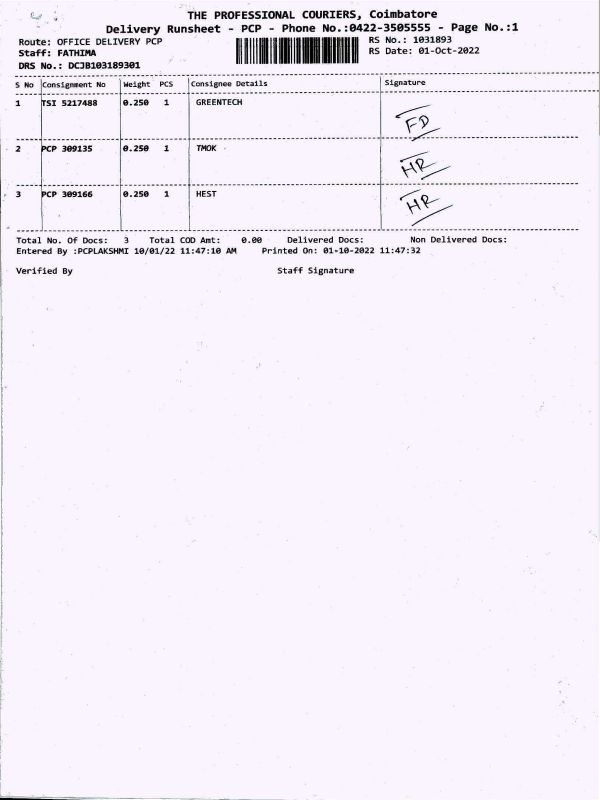 THE PROFESSIONAL COURIERS, Coimbatore
Delivery Runsheet - PCP - Phone No.:0422-3505555 - Page No.:1

Route: OFFICE DELIVERY PCP
Staff: FATHIMA
DRS No.: DCJB103189301

RS No.: 1031893
RS Date: 01-Oct-2022

| S No | Consignment No | Weight | PCS | Consignee Details | Signature |
|---|---|---|---|---|---|
| 1 | TSI 5217488 | 0.250 | 1 | GREENTECH | FD |
| 2 | PCP 309135 | 0.250 | 1 | TMOK | HR |
| 3 | PCP 309166 | 0.250 | 1 | HEST | HR |

Total No. Of Docs: 3 Total COD Amt: 0.00 Delivered Docs: Non Delivered Docs:
Entered By :PCPLAKSHMI 10/01/22 11:47:10 AM Printed On: 01-10-2022 11:47:32

Verified By Staff Signature